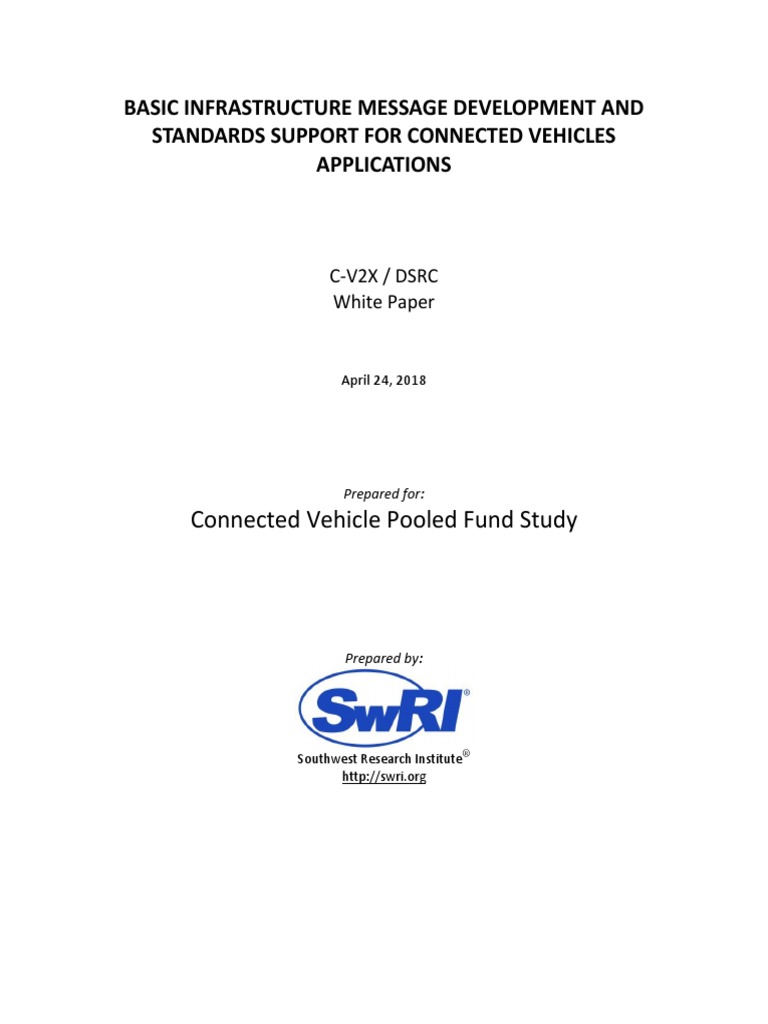 BASIC INFRASTRUCTURE MESSAGE DEVELOPMENT AND STANDARDS SUPPORT FOR CONNECTED VEHICLES APPLICATIONS

C-V2X / DSRC
White Paper

April 24, 2018

Prepared for:

Connected Vehicle Pooled Fund Study

Prepared by:

SwRI®

Southwest Research Institute®
http://swri.org